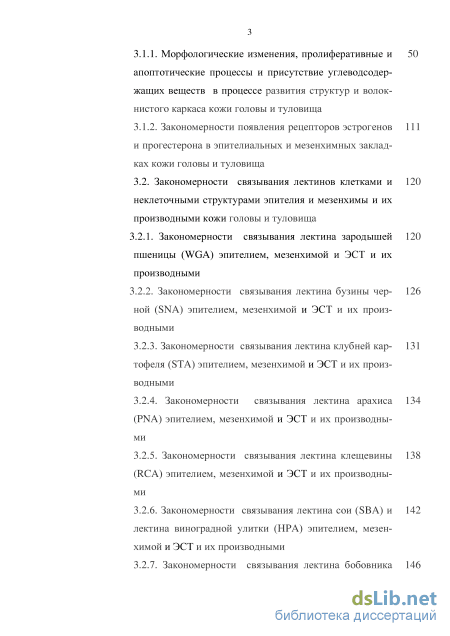 3

3.1.1. Морфологические изменения, пролиферативные и апоптотические процессы и присутствие углеводсодержащих веществ в процессе развития структур и волокнистого каркаса кожи головы и туловища 50

3.1.2. Закономерности появления рецепторов эстрогенов и прогестерона в эпителиальных и мезенхимных закладках кожи головы и туловища 111

3.2. Закономерности связывания лектинов клетками и неклеточными структурами эпителия и мезенхимы и их производными кожи головы и туловища 120

3.2.1. Закономерности связывания лектина зародышей пшеницы (WGA) эпителием, мезенхимой и ЭСТ и их производными 120

3.2.2. Закономерности связывания лектина бузины черной (SNA) эпителием, мезенхимой и ЭСТ и их производными 126

3.2.3. Закономерности связывания лектина клубней картофеля (STA) эпителием, мезенхимой и ЭСТ и их производными 131

3.2.4. Закономерности связывания лектина арахиса (PNA) эпителием, мезенхимой и ЭСТ и их производными 134

3.2.5. Закономерности связывания лектина клещевины (RCA) эпителием, мезенхимой и ЭСТ и их производными 138

3.2.6. Закономерности связывания лектина сои (SBA) и лектина виноградной улитки (HPA) эпителием, мезенхимой и ЭСТ и их производными 142

3.2.7. Закономерности связывания лектина бобовника 146

dsLib.net
библиотека диссертаций